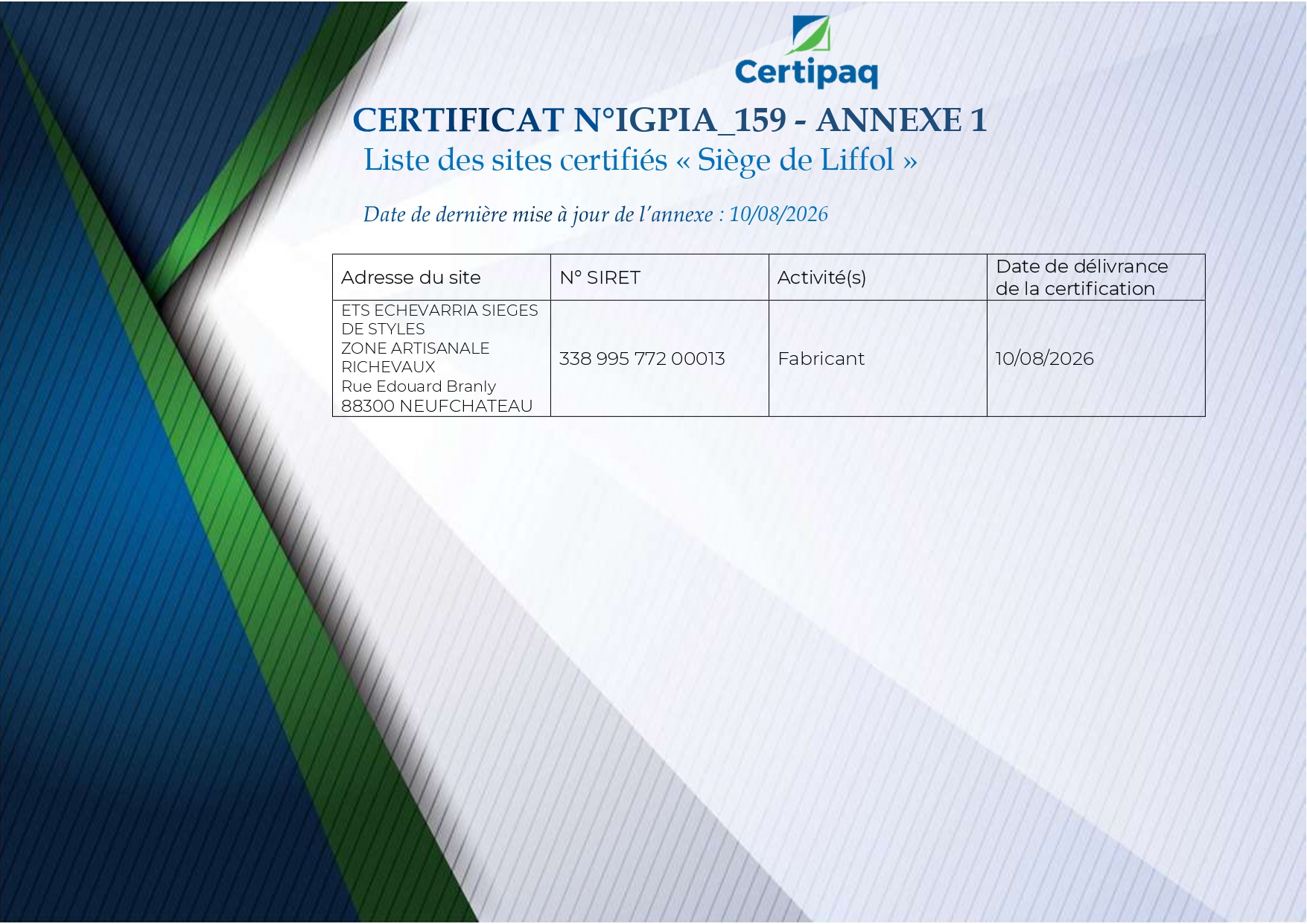 Certipaq

CERTIFICAT N°IGPIA_159 - ANNEXE 1

Liste des sites certifiés « Siège de Liffol »

Date de dernière mise à jour de l'annexe : 10/08/2026

| Adresse du site | N° SIRET | Activité(s) | Date de délivrance de la certification |
|---|---|---|---|
| ETS ECHEVARRIA SIEGES DE STYLES ZONE ARTISANALE RICHEVAUX Rue Edouard Branly 88300 NEUFCHATEAU | 338 995 772 00013 | Fabricant | 10/08/2026 |